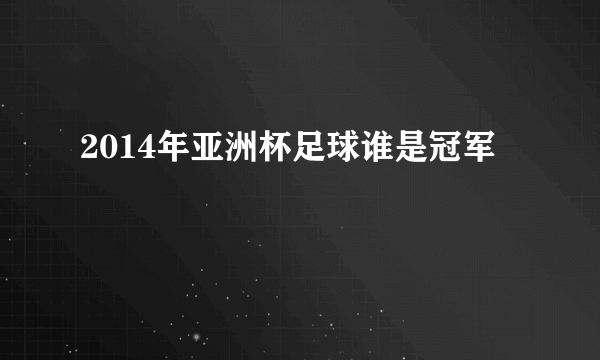 2014年亚洲杯足球谁是冠军